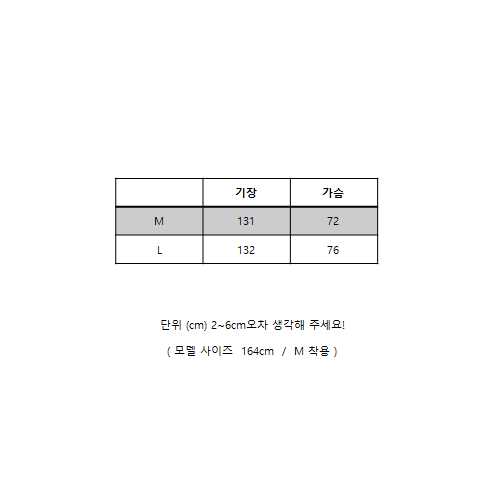 |  | 기장 | 가슴 |
|---|---|---|
| M | 131 | 72 |
| L | 132 | 76 |

단위 (cm) 2~6cm오차 생각해 주세요!

( 모델 사이즈 164cm / M 착용 )